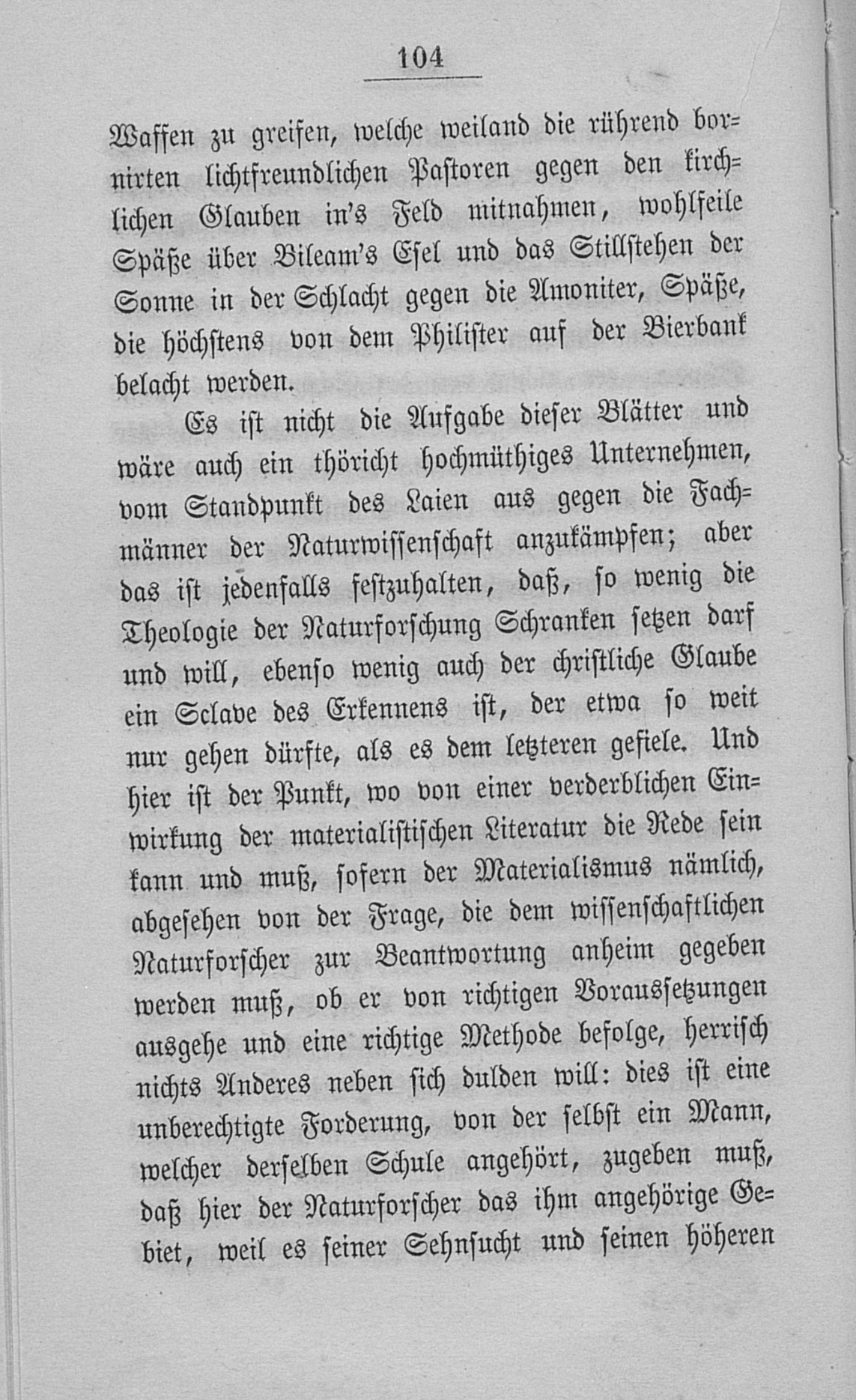 104

Waffen zu greifen, welche weiland die rührend bornirten lichtfreundlichen Pastoren gegen den kirchlichen Glauben in's Feld mitnahmen, wohlfeile Späße über Bileam's Esel und das Stillstehen der Sonne in der Schlacht gegen die Amoniter, Späße, die höchstens von dem Philister auf der Bierbank belacht werden.

Es ist nicht die Aufgabe dieser Blätter und wäre auch ein thöricht hochmüthiges Unternehmen, vom Standpunkt des Laien aus gegen die Fachmänner der Naturwissenschaft anzukämpfen; aber das ist jedenfalls festzuhalten, daß, so wenig die Theologie der Naturforschung Schranken setzen darf und will, ebenso wenig auch der christliche Glaube ein Sclave des Erkennens ist, der etwa so weit nur gehen dürfte, als es dem letzteren gefiele. Und hier ist der Punkt, wo von einer verderblichen Einwirkung der materialistischen Literatur die Rede sein kann und muß, sofern der Materialismus nämlich, abgesehen von der Frage, die dem wissenschaftlichen Naturforscher zur Beantwortung anheim gegeben werden muß, ob er von richtigen Voraussetzungen ausgehe und eine richtige Methode befolge, herrisch nichts Anderes neben sich dulden will: dies ist eine unberechtigte Forderung, von der selbst ein Mann, welcher derselben Schule angehört, zugeben muß, daß hier der Naturforscher das ihm angehörige Gebiet, weil es seiner Sehnsucht und seinen höheren